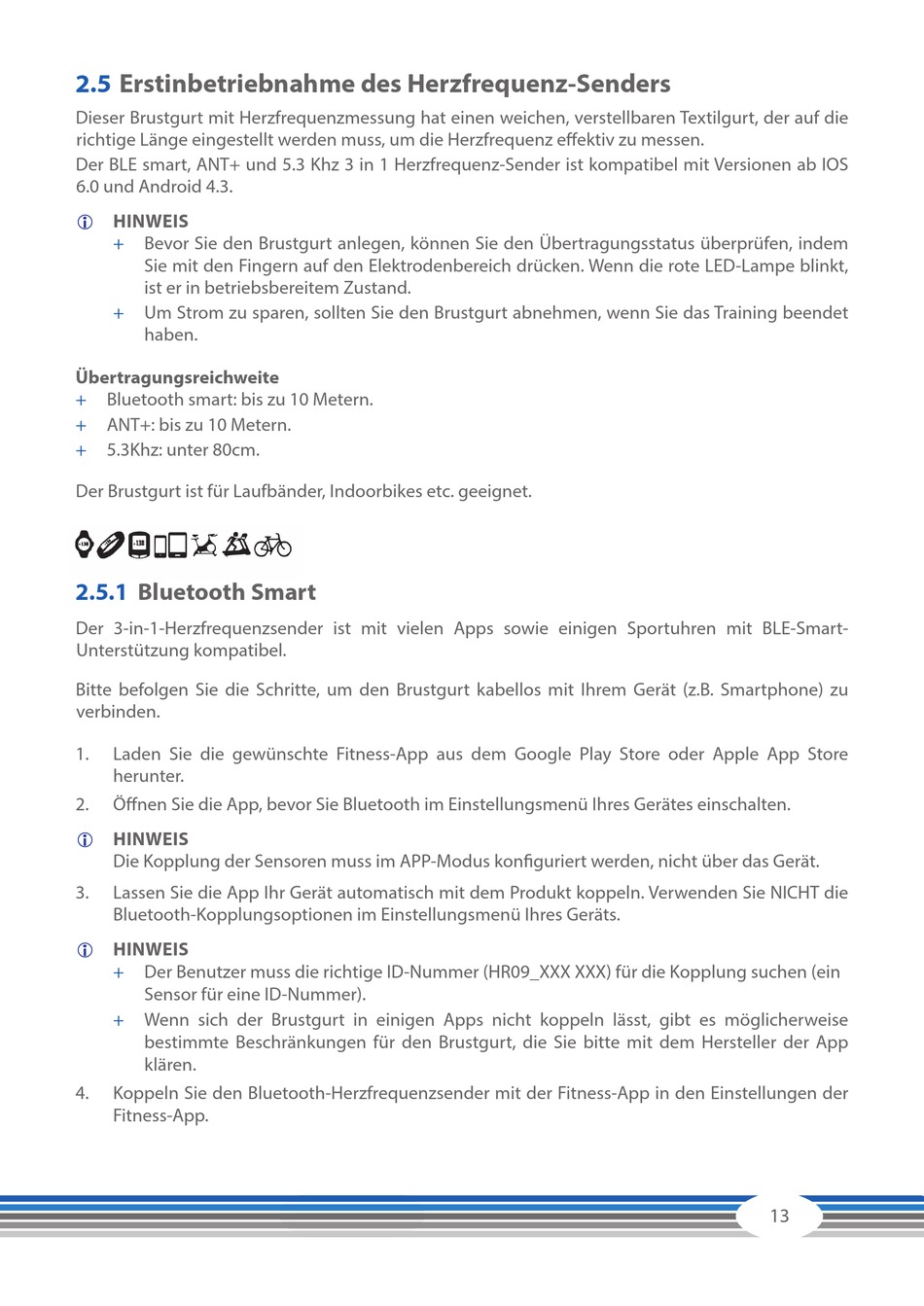 2.5 Erstinbetriebnahme des Herzfrequenz-Senders

Dieser Brustgurt mit Herzfrequenzmessung hat einen weichen, verstellbaren Textilgurt, der auf die richtige Länge eingestellt werden muss, um die Herzfrequenz effektiv zu messen.
Der BLE smart, ANT+ und 5.3 Khz 3 in 1 Herzfrequenz-Sender ist kompatibel mit Versionen ab IOS 6.0 und Android 4.3.

HINWEIS
+ Bevor Sie den Brustgurt anlegen, können Sie den Übertragungsstatus überprüfen, indem Sie mit den Fingern auf den Elektrodenbereich drücken. Wenn die rote LED-Lampe blinkt, ist er in betriebsbereitem Zustand.
+ Um Strom zu sparen, sollten Sie den Brustgurt abnehmen, wenn Sie das Training beendet haben.

Übertragungsreichweite
+ Bluetooth smart: bis zu 10 Metern.
+ ANT+: bis zu 10 Metern.
+ 5.3Khz: unter 80cm.

Der Brustgurt ist für Laufbänder, Indoorbikes etc. geeignet.

2.5.1 Bluetooth Smart

Der 3-in-1-Herzfrequenzsender ist mit vielen Apps sowie einigen Sportuhren mit BLE-Smart-Unterstützung kompatibel.

Bitte befolgen Sie die Schritte, um den Brustgurt kabellos mit Ihrem Gerät (z.B. Smartphone) zu verbinden.

1. Laden Sie die gewünschte Fitness-App aus dem Google Play Store oder Apple App Store herunter.
2. Öffnen Sie die App, bevor Sie Bluetooth im Einstellungsmenü Ihres Gerätes einschalten.

HINWEIS
Die Kopplung der Sensoren muss im APP-Modus konfiguriert werden, nicht über das Gerät.

3. Lassen Sie die App Ihr Gerät automatisch mit dem Produkt koppeln. Verwenden Sie NICHT die Bluetooth-Kopplungsoptionen im Einstellungsmenü Ihres Geräts.

HINWEIS
+ Der Benutzer muss die richtige ID-Nummer (HR09_XXX XXX) für die Kopplung suchen (ein Sensor für eine ID-Nummer).
+ Wenn sich der Brustgurt in einigen Apps nicht koppeln lässt, gibt es möglicherweise bestimmte Beschränkungen für den Brustgurt, die Sie bitte mit dem Hersteller der App klären.

4. Koppeln Sie den Bluetooth-Herzfrequenzsender mit der Fitness-App in den Einstellungen der Fitness-App.

13